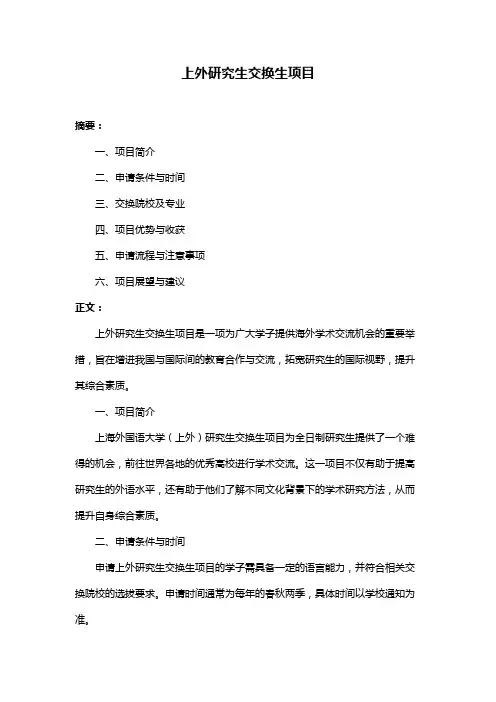 上外研究生交换生项目

摘要：

一、项目简介

二、申请条件与时间

三、交换院校及专业

四、项目优势与收获

五、申请流程与注意事项

六、项目展望与建议

正文：

上外研究生交换生项目是一项为广大学子提供海外学术交流机会的重要举措，旨在增进我国与国际间的教育合作与交流，拓宽研究生的国际视野，提升其综合素质。

一、项目简介

上海外国语大学（上外）研究生交换生项目为全日制研究生提供了一个难得的机会，前往世界各地的优秀高校进行学术交流。这一项目不仅有助于提高研究生的外语水平，还有助于他们了解不同文化背景下的学术研究方法，从而提升自身综合素质。

二、申请条件与时间

申请上外研究生交换生项目的学子需具备一定的语言能力，并符合相关交换院校的选拔要求。申请时间通常为每年的春秋两季，具体时间以学校通知为准。